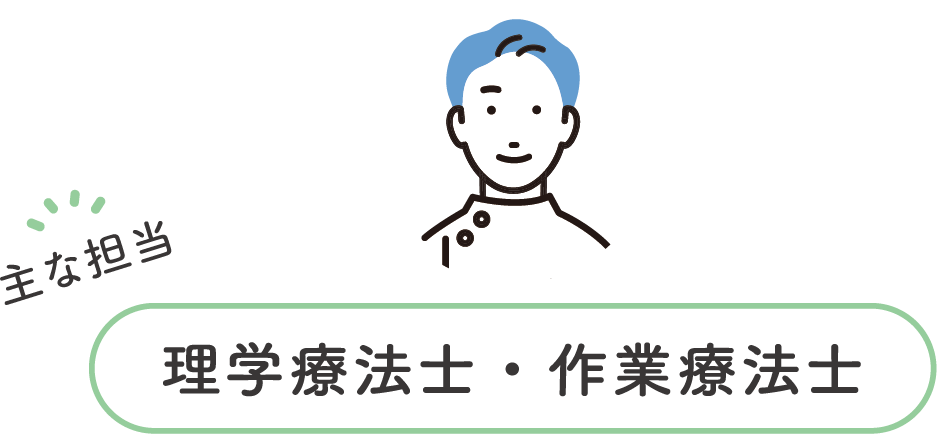 主な担当

理学療法士・作業療法士